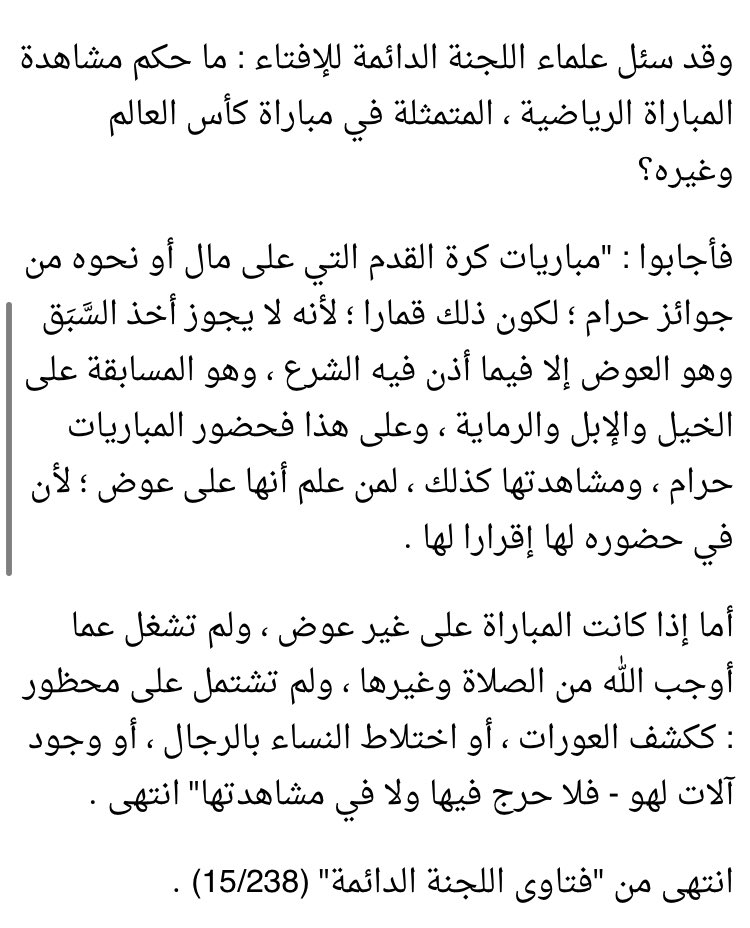 وقد سئل علماء اللجنة الدائمة للإفتاء : ما حكم مشاهدة المباراة الرياضية ، المتمثلة في مباراة كأس العالم وغيره؟

فأجابوا : "مباريات كرة القدم التي على مال أو نحوه من جوائز حرام ؛ لكون ذلك قمارا ؛ لأنه لا يجوز أخذ السَّبَق وهو العوض إلا فيما أذن فيه الشرع ، وهو المسابقة على الخيل والإبل والرماية ، وعلى هذا فحضور المباريات حرام ، ومشاهدتها كذلك ، لمن علم أنها على عوض ؛ لأن في حضوره لها إقرارا لها .

أما إذا كانت المباراة على غير عوض ، ولم تشغل عما أوجب الله من الصلاة وغيرها ، ولم تشتمل على محظور : ككشف العورات ، أو اختلاط النساء بالرجال ، أو وجود آلات لهو - فلا حرج فيها ولا في مشاهدتها" انتهى .

انتهى من "فتاوى اللجنة الدائمة" (15/238) .